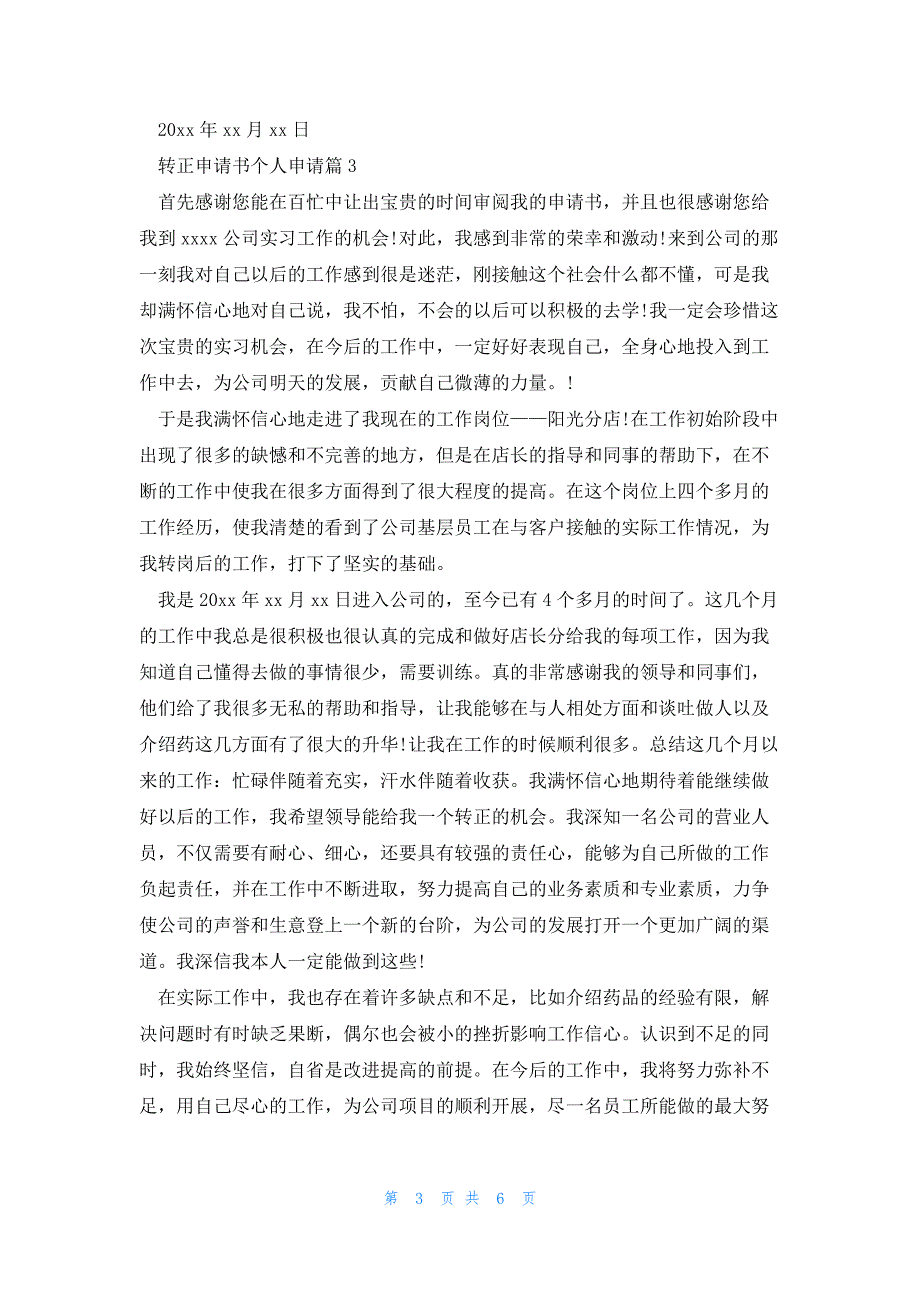 20xx 年 xx 月 xx 日

转正申请书个人申请篇 3

首先感谢您能在百忙中让出宝贵的时间审阅我的申请书，并且也很感谢您给我到 xxxx 公司实习工作的机会!对此，我感到非常的荣幸和激动!来到公司的那一刻我对自己以后的工作感到很是迷茫，刚接触这个社会什么都不懂，可是我却满怀信心地对自己说，我不怕，不会的以后可以积极的去学!我一定会珍惜这次宝贵的实习机会，在今后的工作中，一定好好表现自己，全身心地投入到工作中去，为公司明天的发展，贡献自己微薄的力量。!

于是我满怀信心地走进了我现在的工作岗位——阳光分店!在工作初始阶段中出现了很多的缺憾和不完善的地方，但是在店长的指导和同事的帮助下，在不断的工作中使我在很多方面得到了很大程度的提高。在这个岗位上四个多月的工作经历，使我清楚的看到了公司基层员工在与客户接触的实际工作情况，为我转岗后的工作，打下了坚实的基础。

我是 20xx 年 xx 月 xx 日进入公司的，至今已有 4 个多月的时间了。这几个月的工作中我总是很积极也很认真的完成和做好店长分给我的每项工作，因为我知道自己懂得去做的事情很少，需要训练。真的非常感谢我的领导和同事们，他们给了我很多无私的帮助和指导，让我能够在与人相处方面和谈吐做人以及介绍药这几方面有了很大的升华!让我在工作的时候顺利很多。总结这几个月以来的工作：忙碌伴随着充实，汗水伴随着收获。我满怀信心地期待着能继续做好以后的工作，我希望领导能给我一个转正的机会。我深知一名公司的营业人员，不仅需要有耐心、细心，还要具有较强的责任心，能够为自己所做的工作负起责任，并在工作中不断进取，努力提高自己的业务素质和专业素质，力争使公司的声誉和生意登上一个新的台阶，为公司的发展打开一个更加广阔的渠道。我深信我本人一定能做到这些!

在实际工作中，我也存在着许多缺点和不足，比如介绍药品的经验有限，解决问题时有时缺乏果断，偶尔也会被小的挫折影响工作信心。认识到不足的同时，我始终坚信，自省是改进提高的前提。在今后的工作中，我将努力弥补不足，用自己尽心的工作，为公司项目的顺利开展，尽一名员工所能做的最大努

第 3 页 共 6 页